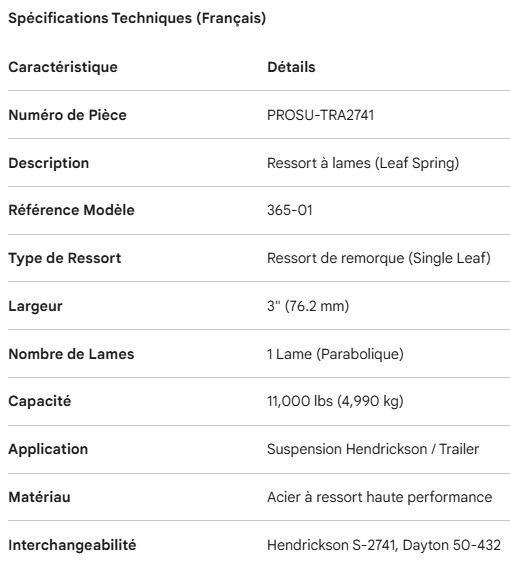 Spécifications Techniques (Français)

| Caractéristique | Détails |
|---|---|
| Numéro de Pièce | PROSU-TRA2741 |
| Description | Ressort à lames (Leaf Spring) |
| Référence Modèle | 365-01 |
| Type de Ressort | Ressort de remorque (Single Leaf) |
| Largeur | 3" (76.2 mm) |
| Nombre de Lames | 1 Lame (Parabolique) |
| Capacité | 11,000 lbs (4,990 kg) |
| Application | Suspension Hendrickson / Trailer |
| Matériau | Acier à ressort haute performance |
| Interchangeabilité | Hendrickson S-2741, Dayton 50-432 |